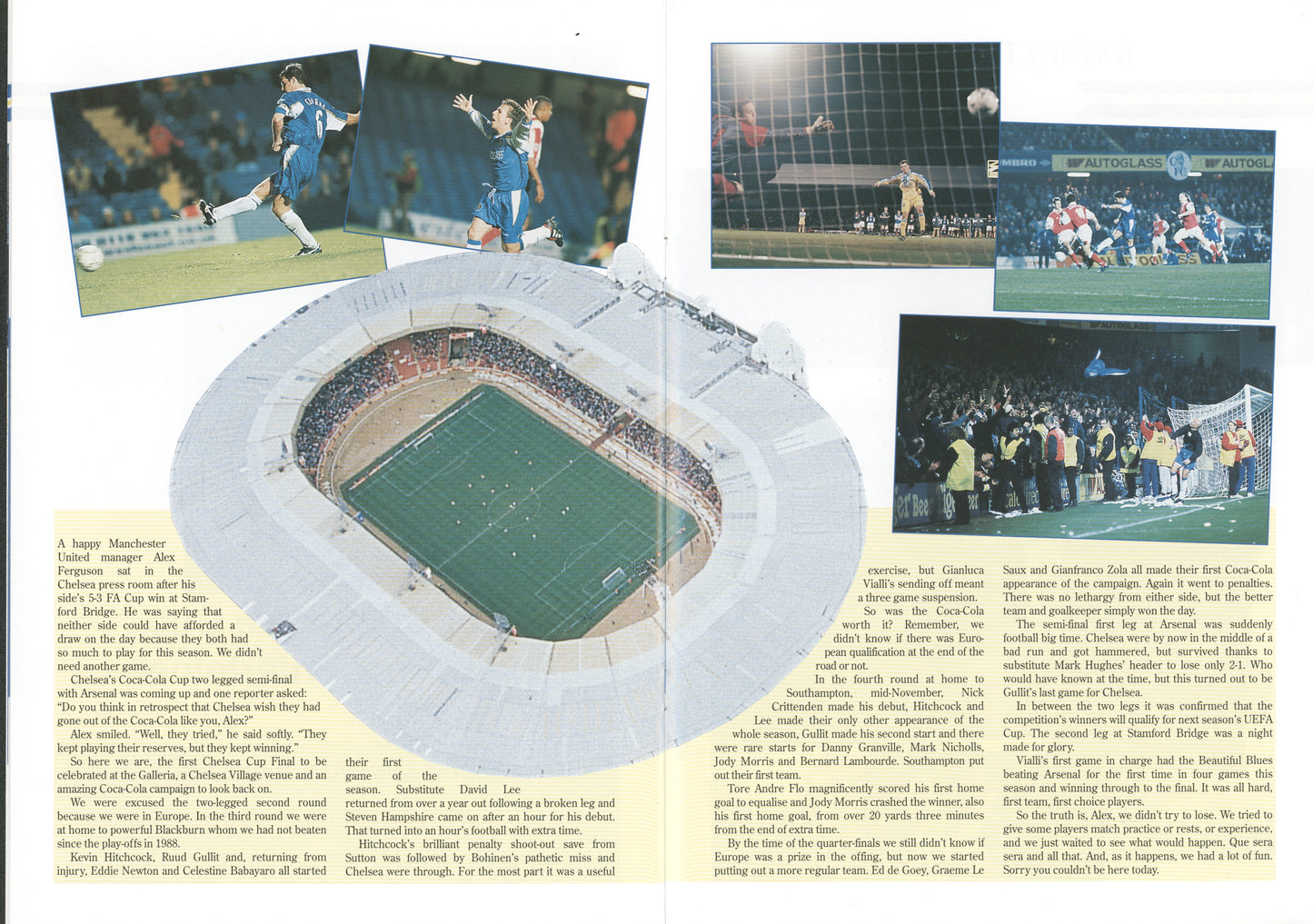 A happy Manchester United manager Alex Ferguson sat in the Chelsea press room after his side's 5-3 FA Cup win at Stamford Bridge. He was saying that neither side could have afforded a draw on the day because they both had so much to play for this season. We didn't need another game.

Chelsea's Coca-Cola Cup two legged semi-final with Arsenal was coming up and one reporter asked: "Do you think in retrospect that Chelsea wish they had gone out of the Coca-Cola like you, Alex?"

Alex smiled. "Well, they tried," he said softly. "They kept playing their reserves, but they kept winning."

So here we are, the first Chelsea Cup Final to be celebrated at the Galleria, a Chelsea Village venue and an amazing Coca-Cola campaign to look back on.

We were excused the two-legged second round because we were in Europe. In the third round we were at home to powerful Blackburn whom we had not beaten since the play-offs in 1988.

Kevin Hitchcock, Ruud Gullit and, returning from injury, Eddie Newton and Celestine Babayaro all started their first game of the season. Substitute David Lee returned from over a year out following a broken leg and Steven Hampshire came on after an hour for his debut. That turned into an hour's football with extra time.

Hitchcock's brilliant penalty shoot-out save from Sutton was followed by Bohinen's pathetic miss and Chelsea were through. For the most part it was a useful exercise, but Gianluca Vialli's sending off meant a three game suspension.

So was the Coca-Cola worth it? Remember, we didn't know if there was European qualification at the end of the road or not.

In the fourth round at home to Southampton, mid-November, Nick Crittenden made his debut, Hitchcock and Lee made their only other appearance of the whole season, Gullit made his second start and there were rare starts for Danny Granville, Mark Nicholls, Jody Morris and Bernard Lambourde. Southampton put out their first team.

Tore Andre Flo magnificently scored his first home goal to equalise and Jody Morris crashed the winner, also his first home goal, from over 20 yards three minutes from the end of extra time.

By the time of the quarter-finals we still didn't know if Europe was a prize in the offing, but now we started putting out a more regular team. Ed de Goey, Graeme Le Saux and Gianfranco Zola all made their first Coca-Cola appearance of the campaign. Again it went to penalties. There was no lethargy from either side, but the better team and goalkeeper simply won the day.

The semi-final first leg at Arsenal was suddenly football big time. Chelsea were by now in the middle of a bad run and got hammered, but survived thanks to substitute Mark Hughes' header to lose only 2-1. Who would have known at the time, but this turned out to be Gullit's last game for Chelsea.

In between the two legs it was confirmed that the competition's winners will qualify for next season's UEFA Cup. The second leg at Stamford Bridge was a night made for glory.

Vialli's first game in charge had the Beautiful Blues beating Arsenal for the first time in four games this season and winning through to the final. It was all hard, first team, first choice players.

So the truth is, Alex, we didn't try to lose. We tried to give some players match practice or rests, or experience, and we just waited to see what would happen. Que sera sera and all that. And, as it happens, we had a lot of fun. Sorry you couldn't be here today.